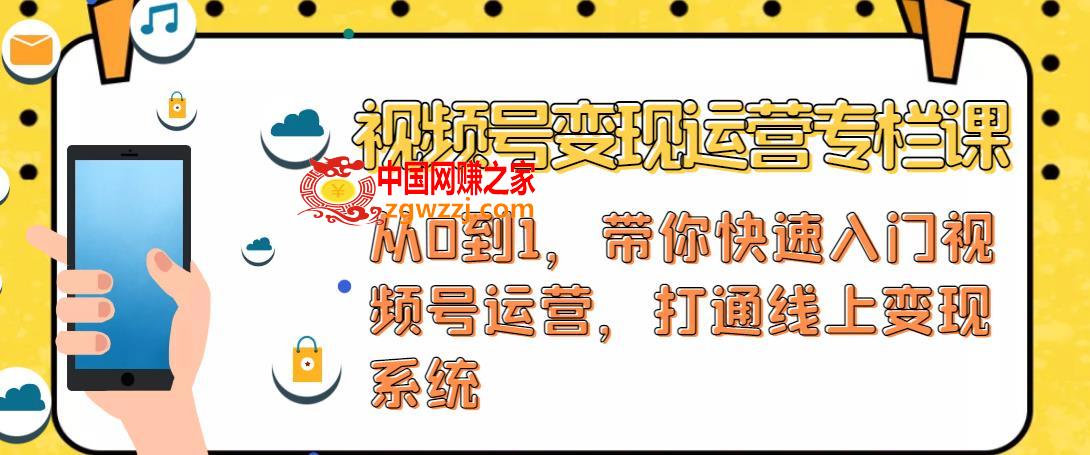 视频号变现运营专栏课

中国网赚之家
zgwzzj.com

从0到1，带你快速入门视频号运营，打通线上变现系统